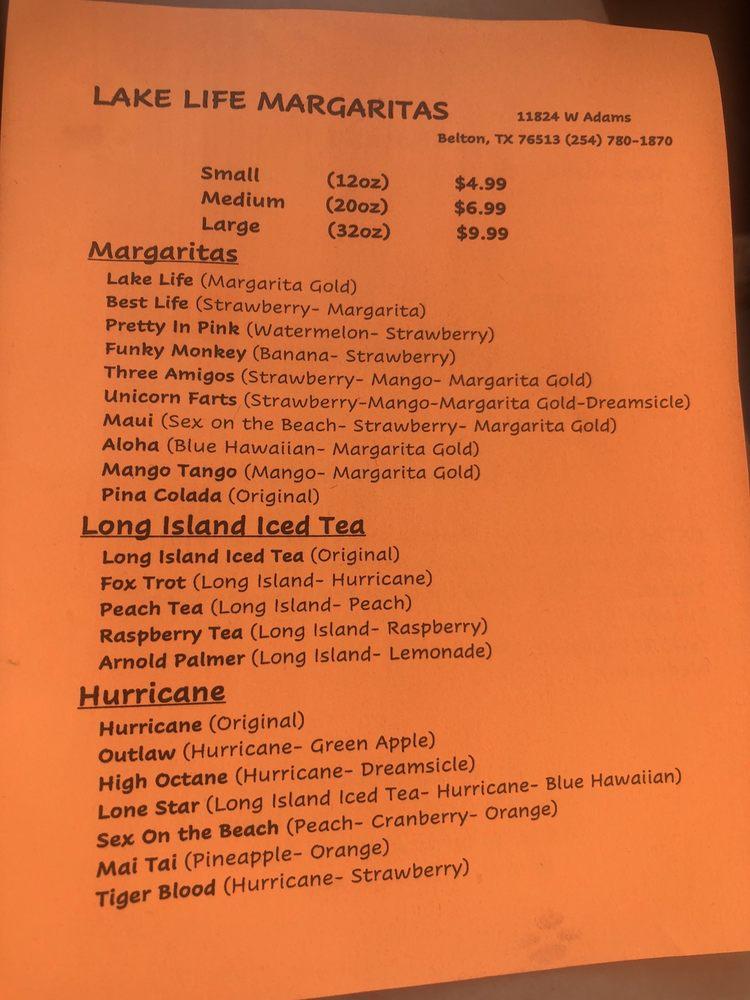 LAKE LIFE MARGARITAS

11824 W Adams
Belton, TX 76513 (254) 780-1870

| Small | (12oz) | $4.99 |
|---|---|---|
| Medium | (20oz) | $6.99 |
| Large | (32oz) | $9.99 |

Margaritas

Lake Life (Margarita Gold)
Best Life (Strawberry- Margarita)
Pretty In Pink (Watermelon- Strawberry)
Funky Monkey (Banana- Strawberry)
Three Amigos (Strawberry- Mango- Margarita Gold)
Unicorn Farts (Strawberry-Mango-Margarita Gold-Dreamsicle)
Maui (Sex on the Beach- Strawberry- Margarita Gold)
Aloha (Blue Hawaiian- Margarita Gold)
Mango Tango (Mango- Margarita Gold)
Pina Colada (Original)

Long Island Iced Tea

Long Island Iced Tea (Original)
Fox Trot (Long Island- Hurricane)
Peach Tea (Long Island- Peach)
Raspberry Tea (Long Island- Raspberry)
Arnold Palmer (Long Island- Lemonade)

Hurricane

Hurricane (Original)
Outlaw (Hurricane- Green Apple)
High Octane (Hurricane- Dreamsicle)
Lone Star (Long Island Iced Tea- Hurricane- Blue Hawaiian)
Sex On the Beach (Peach- Cranberry- Orange)
Mai Tai (Pineapple- Orange)
Tiger Blood (Hurricane- Strawberry)